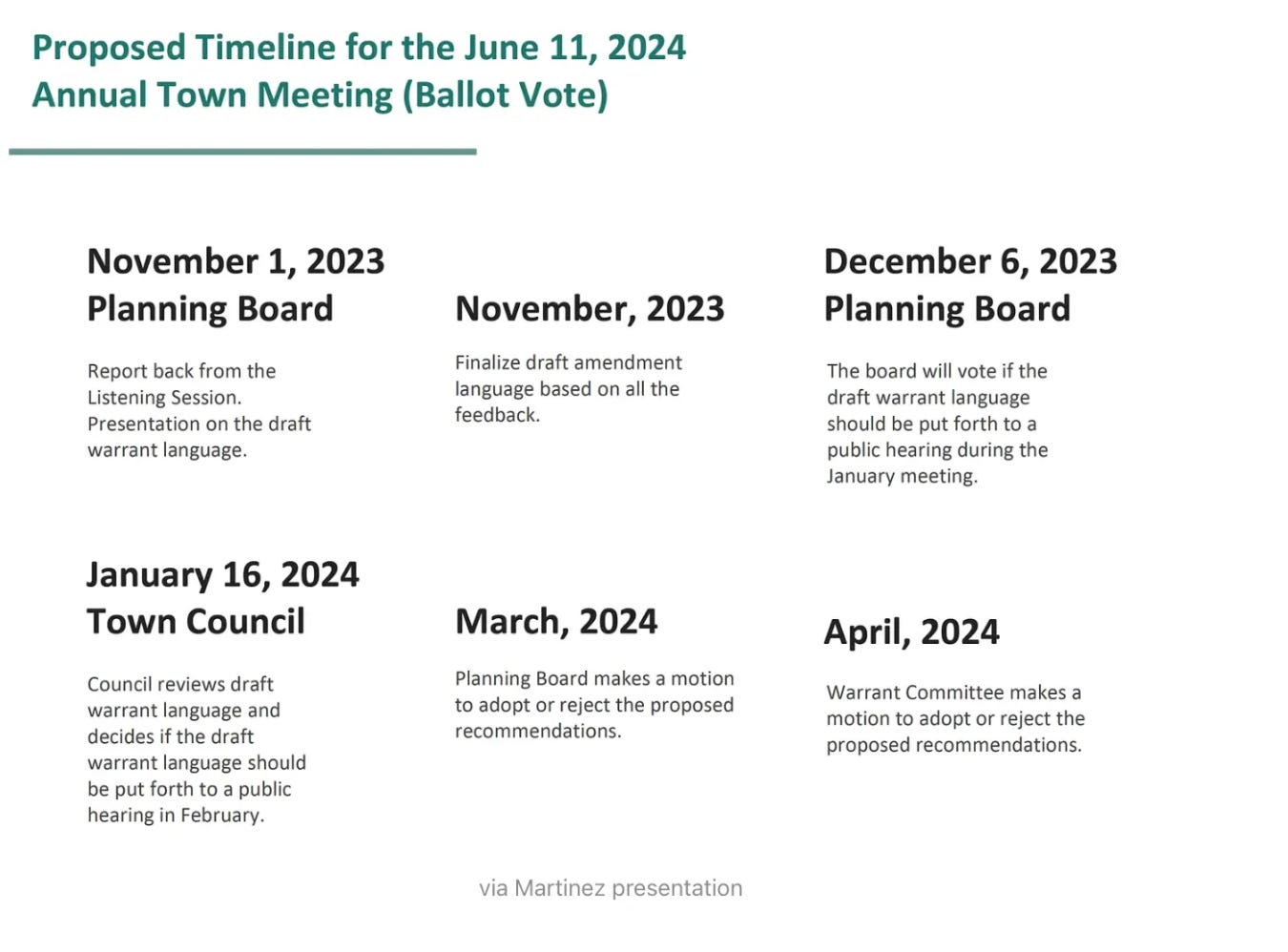 Proposed Timeline for the June 11, 2024 Annual Town Meeting (Ballot Vote)

November 1, 2023
Planning Board

Report back from the Listening Session. Presentation on the draft warrant language.

November, 2023

Finalize draft amendment language based on all the feedback.

December 6, 2023
Planning Board

The board will vote if the draft warrant language should be put forth to a public hearing during the January meeting.

January 16, 2024
Town Council

Council reviews draft warrant language and decides if the draft warrant language should be put forth to a public hearing in February.

March, 2024

Planning Board makes a motion to adopt or reject the proposed recommendations.

April, 2024

Warrant Committee makes a motion to adopt or reject the proposed recommendations.

via Martinez presentation